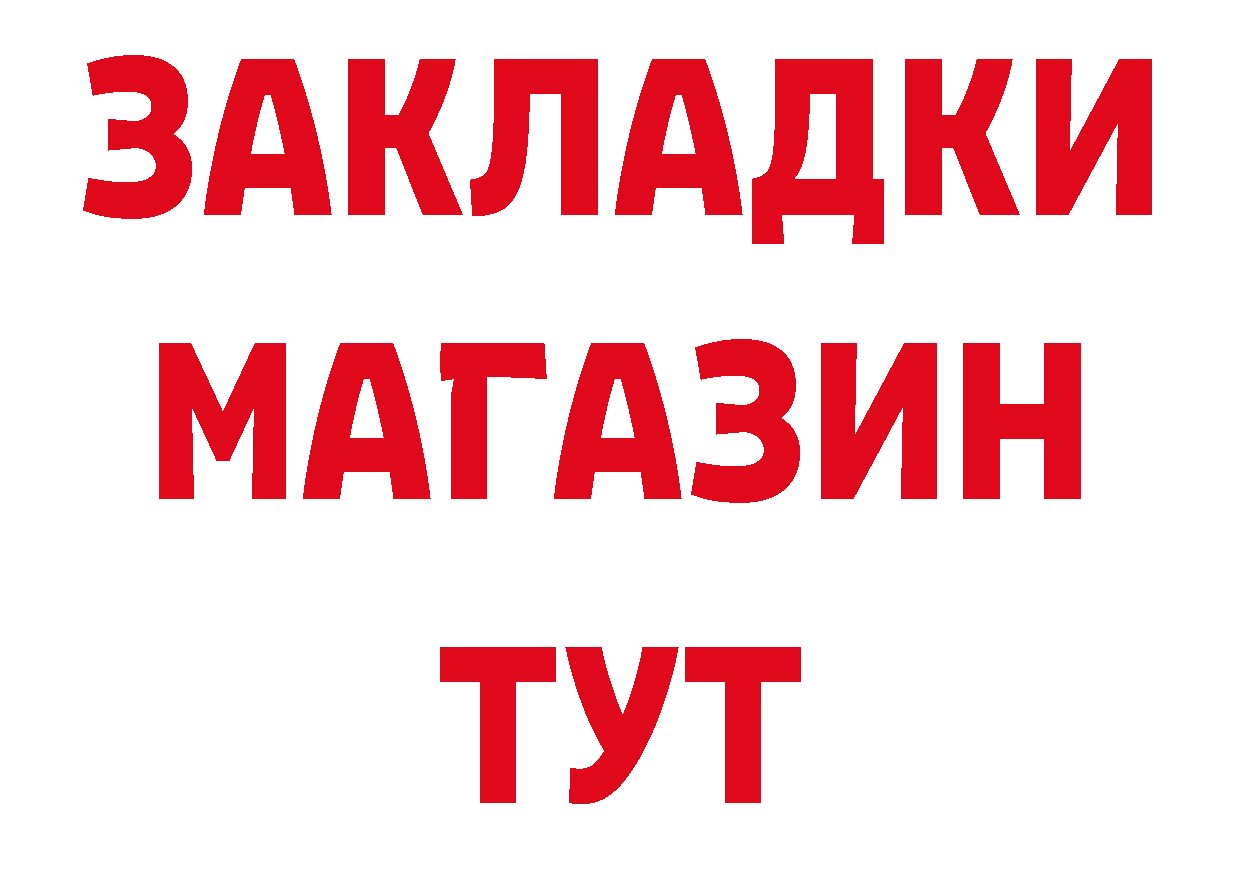 ЗАКЛАДКИ
МАГАЗИН
ТУТ